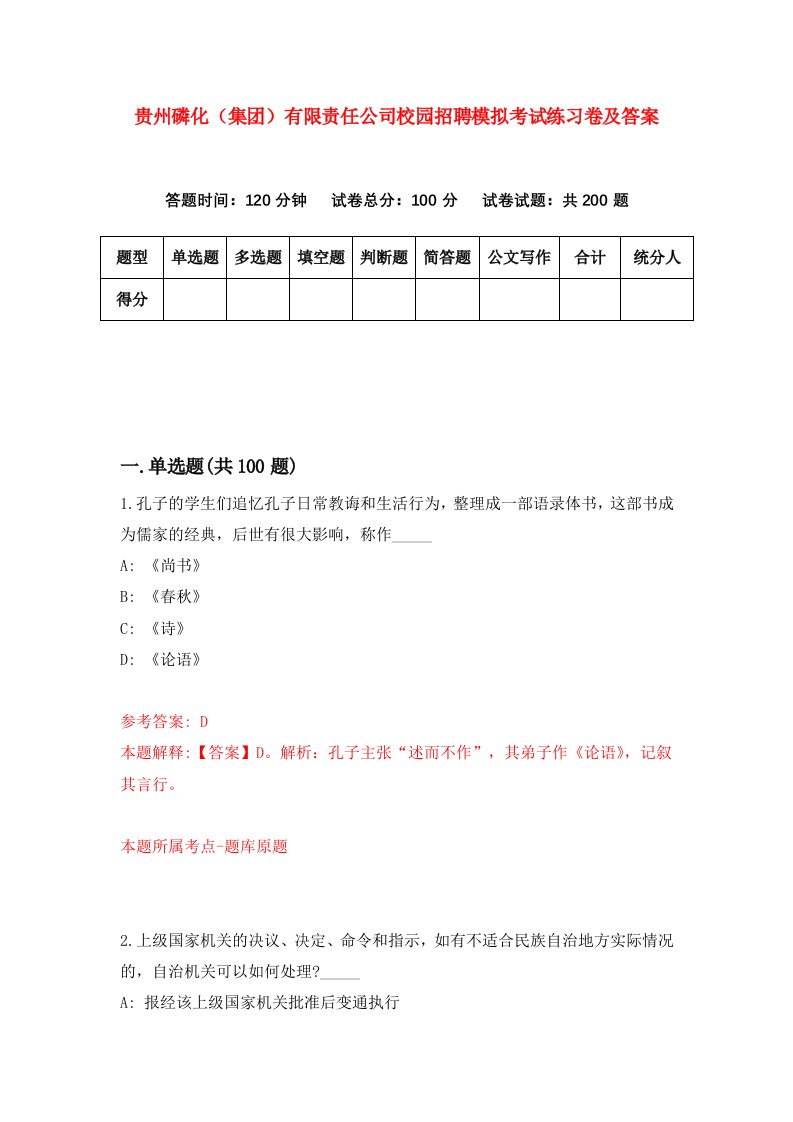 贵州磷化（集团）有限责任公司校园招聘模拟考试练习卷及答案

答题时间：120 分钟　试卷总分：100 分　试卷试题：共 200 题

| 题型 | 单选题 | 多选题 | 填空题 | 判断题 | 简答题 | 公文写作 | 合计 | 统分人 |
|---|---|---|---|---|---|---|---|---|
| 得分 | | | | | | | | |

一.单选题(共 100 题)

1.孔子的学生们追忆孔子日常教诲和生活行为，整理成一部语录体书，这部书成为儒家的经典，后世有很大影响，称作_____

A: 《尚书》

B: 《春秋》

C: 《诗》

D: 《论语》

参考答案: D

本题解释:【答案】D。解析：孔子主张“述而不作”，其弟子作《论语》，记叙其言行。

本题所属考点-题库原题

2.上级国家机关的决议、决定、命令和指示，如有不适合民族自治地方实际情况的，自治机关可以如何处理?_____

A: 报经该上级国家机关批准后变通执行